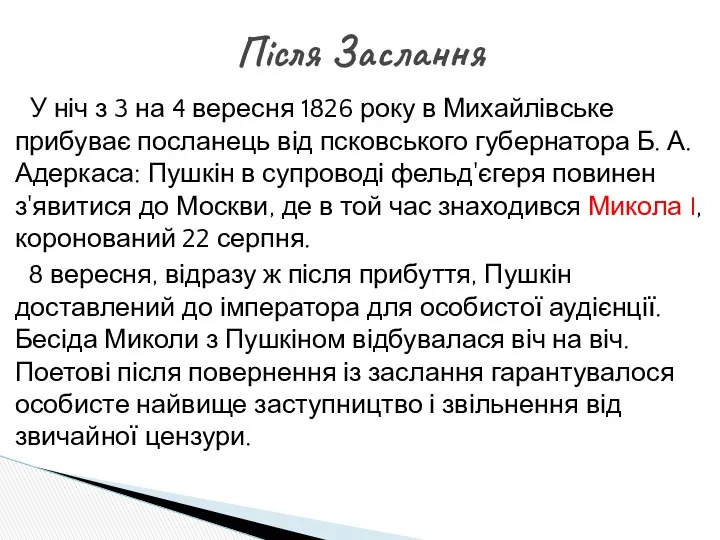 Після Заслання

У ніч з 3 на 4 вересня 1826 року в Михайлівське прибуває посланець від псковського губернатора Б. А. Адеркаса: Пушкін в супроводі фельд'єгеря повинен з'явитися до Москви, де в той час знаходився Микола I, коронований 22 серпня.

8 вересня, відразу ж після прибуття, Пушкін доставлений до імператора для особистої аудієнції. Бесіда Миколи з Пушкіном відбувалася віч на віч. Поетові після повернення із заслання гарантувалося особисте найвище заступництво і звільнення від звичайної цензури.